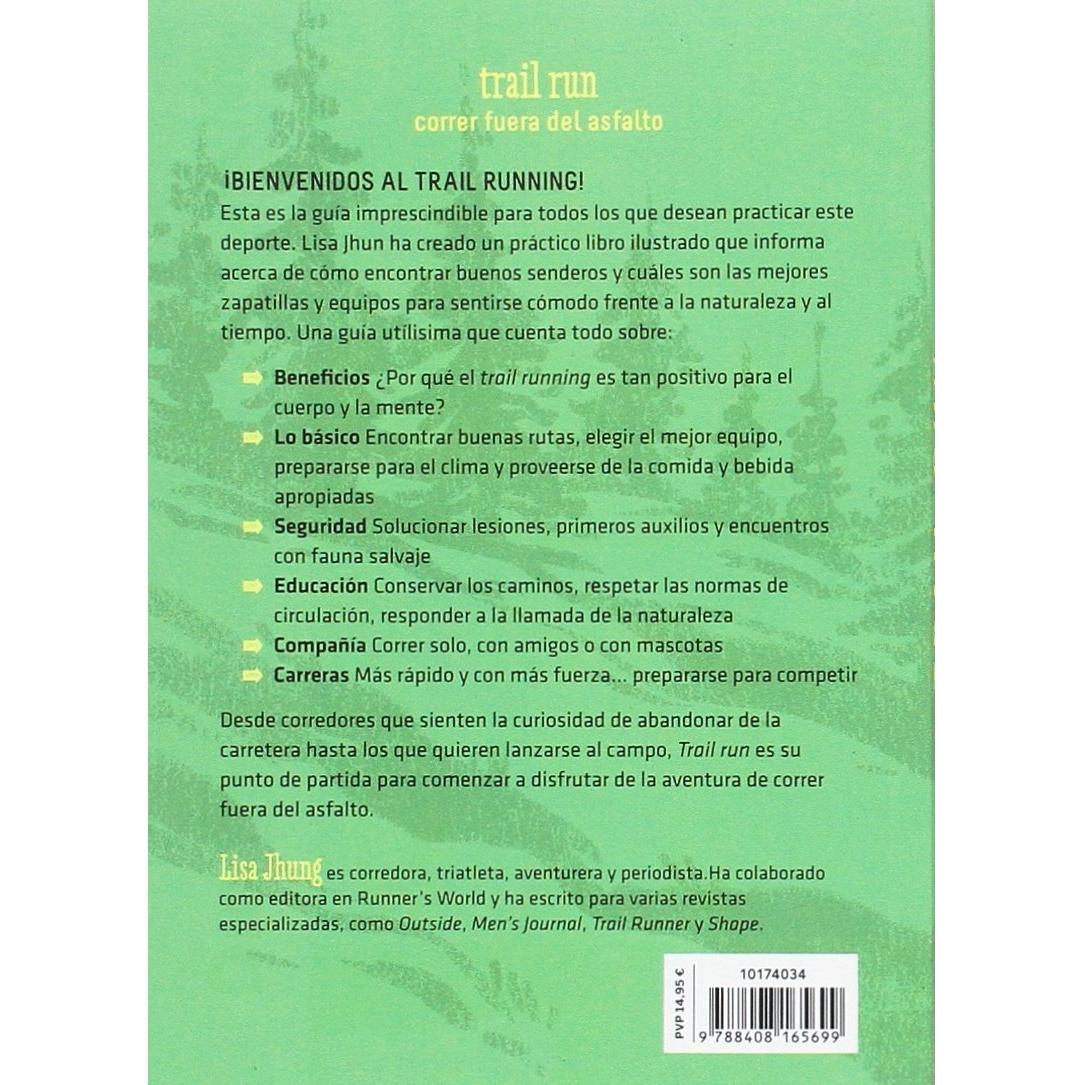 trail run
correr fuera del asfalto

¡BIENVENIDOS AL TRAIL RUNNING!

Esta es la guía imprescindible para todos los que desean practicar este deporte. Lisa Jhun ha creado un práctico libro ilustrado que informa acerca de cómo encontrar buenos senderos y cuáles son las mejores zapatillas y equipos para sentirse cómodo frente a la naturaleza y al tiempo. Una guía utilísima que cuenta todo sobre:

➡ Beneficios ¿Por qué el trail running es tan positivo para el cuerpo y la mente?
➡ Lo básico Encontrar buenas rutas, elegir el mejor equipo, prepararse para el clima y proveerse de la comida y bebida apropiadas
➡ Seguridad Solucionar lesiones, primeros auxilios y encuentros con fauna salvaje
➡ Educación Conservar los caminos, respetar las normas de circulación, responder a la llamada de la naturaleza
➡ Compañía Correr solo, con amigos o con mascotas
➡ Carreras Más rápido y con más fuerza... prepararse para competir

Desde corredores que sienten la curiosidad de abandonar de la carretera hasta los que quieren lanzarse al campo, Trail run es su punto de partida para comenzar a disfrutar de la aventura de correr fuera del asfalto.

Lisa Jhung es corredora, triatleta, aventurera y periodista.Ha colaborado como editora en Runner's World y ha escrito para varias revistas especializadas, como Outside, Men's Journal, Trail Runner y Shape.

PVP 14,95 €
10174034
9 788408 165699